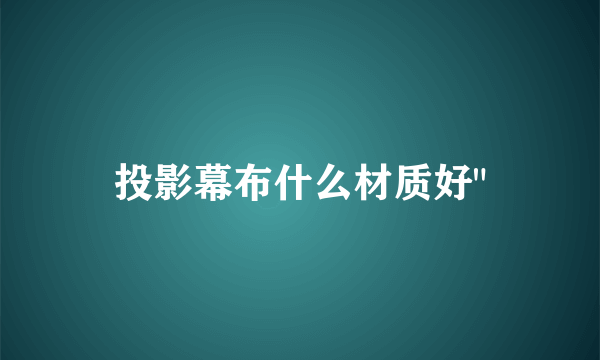 投影幕布什么材质好"